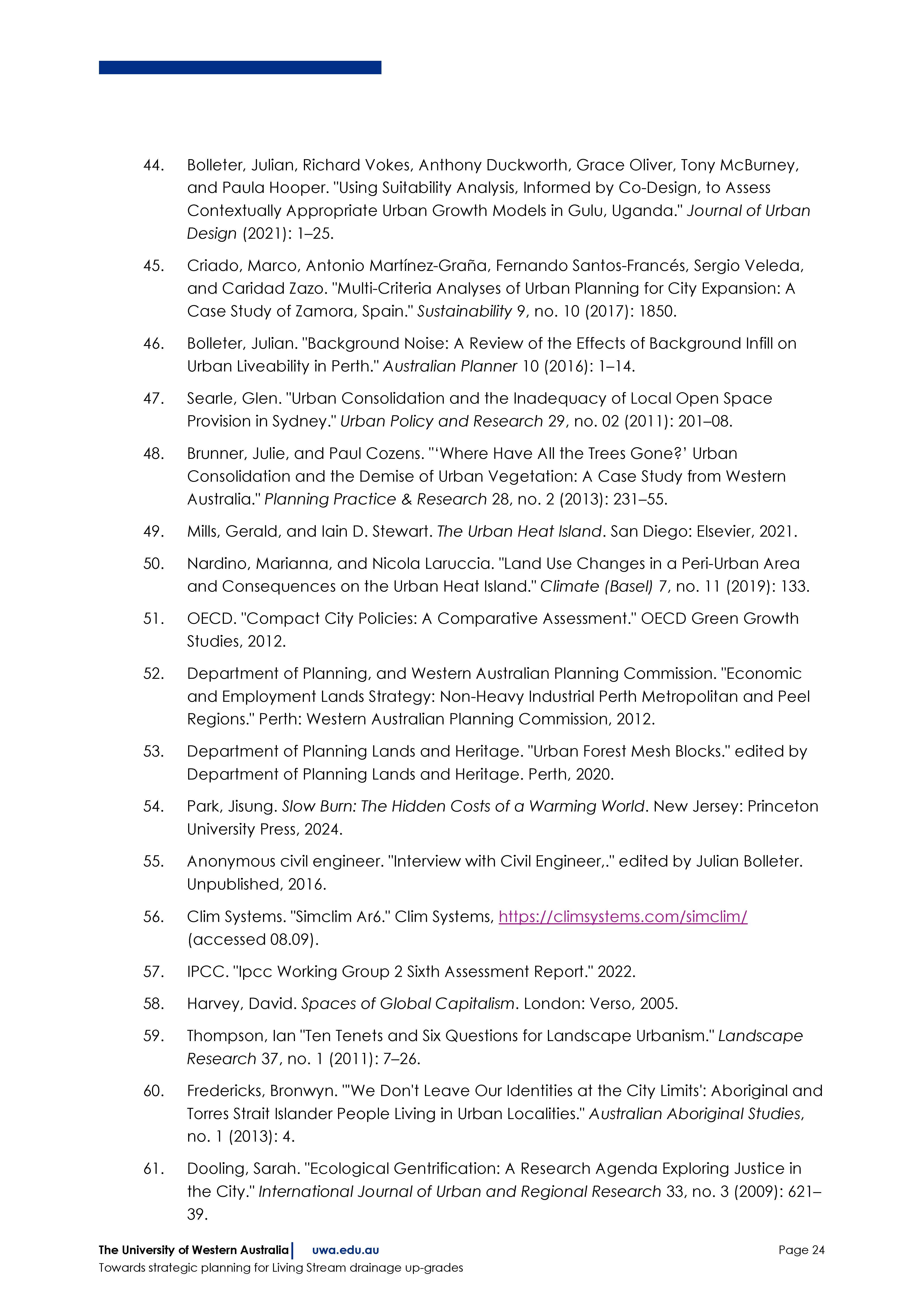 44. Bolleter, Julian, Richard Vokes, Anthony Duckworth, Grace Oliver, Tony McBurney, and Paula Hooper. "Using Suitability Analysis, Informed by Co-Design, to Assess Contextually Appropriate Urban Growth Models in Gulu, Uganda." Journal of Urban Design (2021): 1–25.

45. Criado, Marco, Antonio Martínez-Graña, Fernando Santos-Francés, Sergio Veleda, and Caridad Zazo. "Multi-Criteria Analyses of Urban Planning for City Expansion: A Case Study of Zamora, Spain." Sustainability 9, no. 10 (2017): 1850.

46. Bolleter, Julian. "Background Noise: A Review of the Effects of Background Infill on Urban Liveability in Perth." Australian Planner 10 (2016): 1–14.

47. Searle, Glen. "Urban Consolidation and the Inadequacy of Local Open Space Provision in Sydney." Urban Policy and Research 29, no. 02 (2011): 201–08.

48. Brunner, Julie, and Paul Cozens. "'Where Have All the Trees Gone?' Urban Consolidation and the Demise of Urban Vegetation: A Case Study from Western Australia." Planning Practice & Research 28, no. 2 (2013): 231–55.

49. Mills, Gerald, and Iain D. Stewart. The Urban Heat Island. San Diego: Elsevier, 2021.

50. Nardino, Marianna, and Nicola Laruccia. "Land Use Changes in a Peri-Urban Area and Consequences on the Urban Heat Island." Climate (Basel) 7, no. 11 (2019): 133.

51. OECD. "Compact City Policies: A Comparative Assessment." OECD Green Growth Studies, 2012.

52. Department of Planning, and Western Australian Planning Commission. "Economic and Employment Lands Strategy: Non-Heavy Industrial Perth Metropolitan and Peel Regions." Perth: Western Australian Planning Commission, 2012.

53. Department of Planning Lands and Heritage. "Urban Forest Mesh Blocks." edited by Department of Planning Lands and Heritage. Perth, 2020.

54. Park, Jisung. Slow Burn: The Hidden Costs of a Warming World. New Jersey: Princeton University Press, 2024.

55. Anonymous civil engineer. "Interview with Civil Engineer,." edited by Julian Bolleter. Unpublished, 2016.

56. Clim Systems. "Simclim Ar6." Clim Systems, https://climsystems.com/simclim/ (accessed 08.09).

57. IPCC. "Ipcc Working Group 2 Sixth Assessment Report." 2022.

58. Harvey, David. Spaces of Global Capitalism. London: Verso, 2005.

59. Thompson, Ian "Ten Tenets and Six Questions for Landscape Urbanism." Landscape Research 37, no. 1 (2011): 7–26.

60. Fredericks, Bronwyn. "'We Don't Leave Our Identities at the City Limits': Aboriginal and Torres Strait Islander People Living in Urban Localities." Australian Aboriginal Studies, no. 1 (2013): 4.

61. Dooling, Sarah. "Ecological Gentrification: A Research Agenda Exploring Justice in the City." International Journal of Urban and Regional Research 33, no. 3 (2009): 621–39.

The University of Western Australia | uwa.edu.au
Page 24
Towards strategic planning for Living Stream drainage up-grades